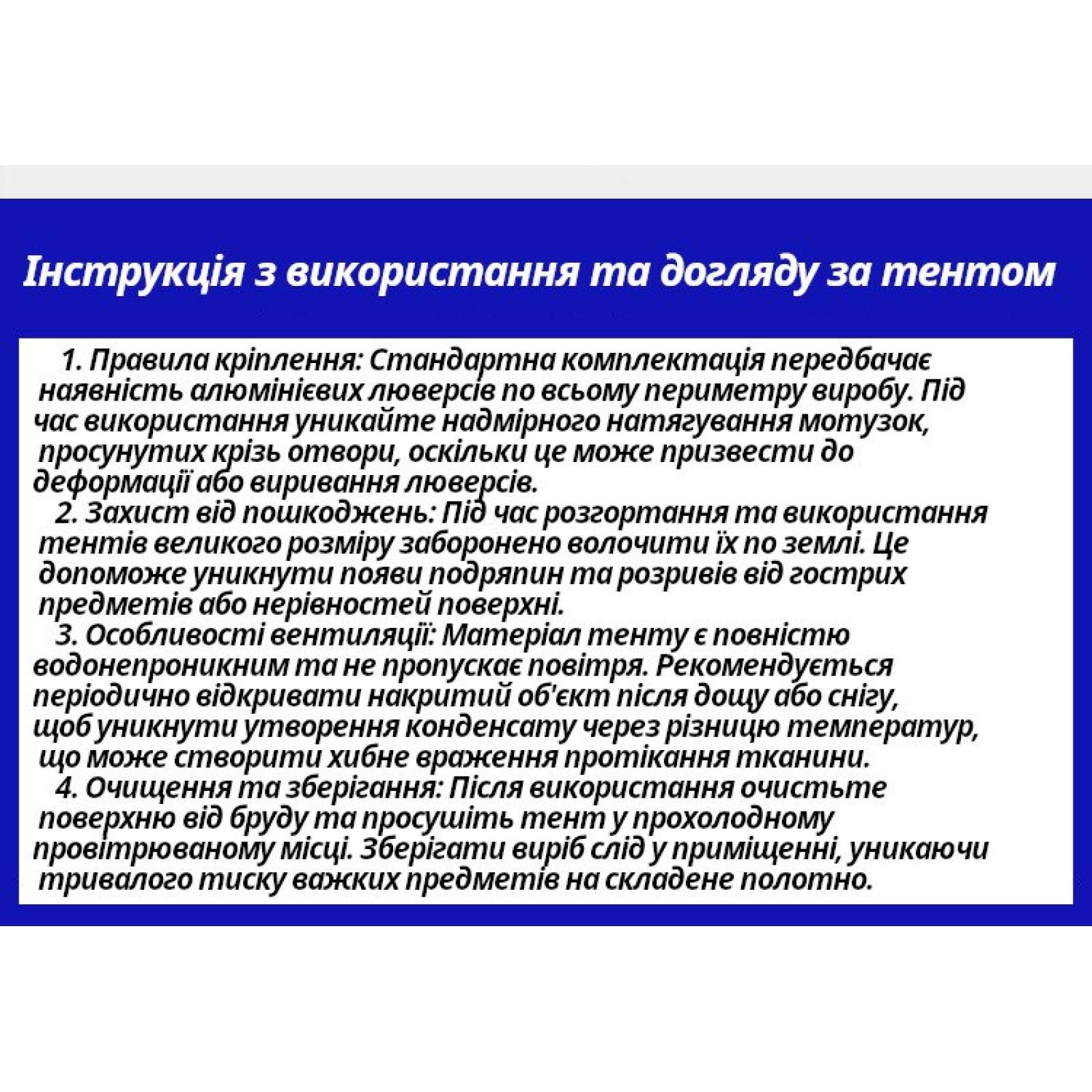 Інструкція з використання та догляду за тентом

1. Правила кріплення: Стандартна комплектація передбачає наявність алюмінієвих люверсів по всьому периметру виробу. Під час використання уникайте надмірного натягування мотузок, просунутих крізь отвори, оскільки це може призвести до деформації або виривання люверсів.

2. Захист від пошкоджень: Під час розгортання та використання тентів великого розміру заборонено волочити їх по землі. Це допоможе уникнути появи подряпин та розривів від гострих предметів або нерівностей поверхні.

3. Особливості вентиляції: Матеріал тенту є повністю водонепроникним та не пропускає повітря. Рекомендується періодично відкривати накритий об'єкт після дощу або снігу, щоб уникнути утворення конденсату через різницю температур, що може створити хибне враження протікання тканини.

4. Очищення та зберігання: Після використання очистьте поверхню від бруду та просушіть тент у прохолодному провітрюваному місці. Зберігати виріб слід у приміщенні, уникаючи тривалого тиску важких предметів на складене полотно.